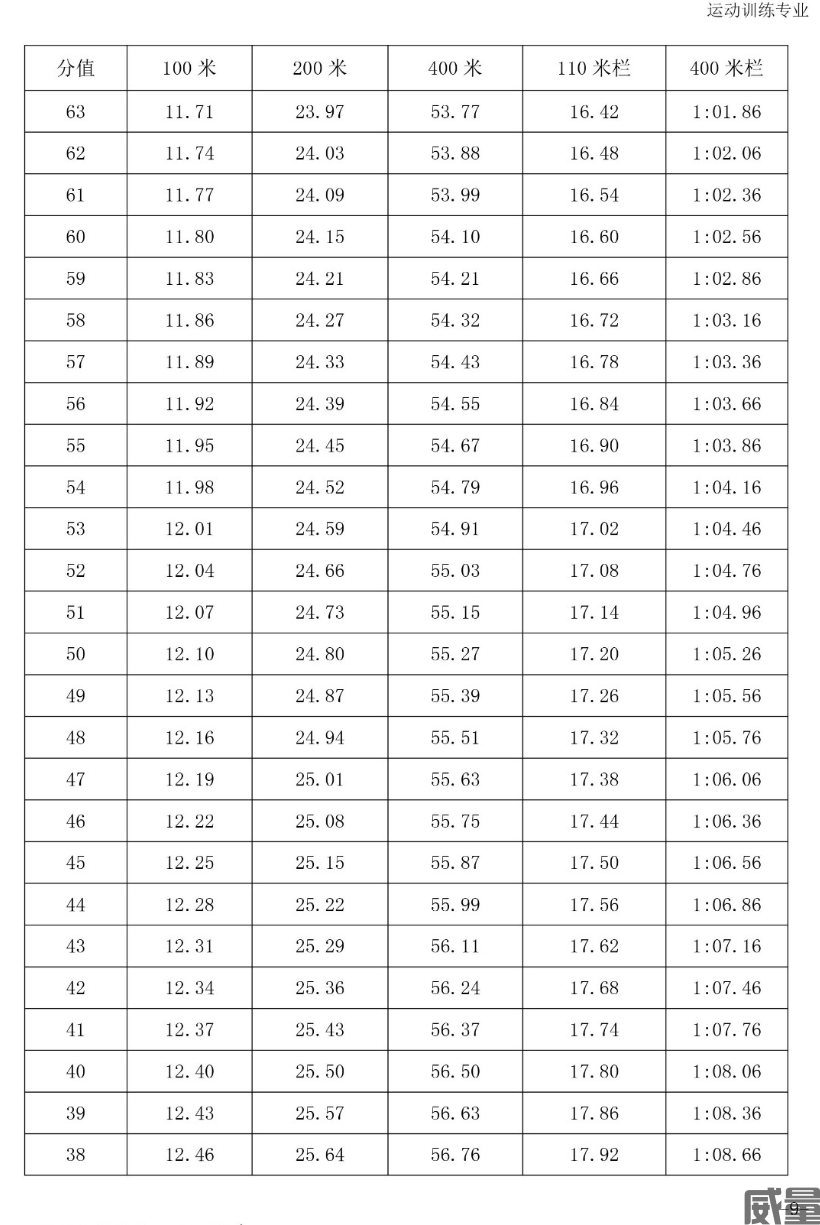 运动训练专业

| 分值 | 100 米 | 200 米 | 400 米 | 110 米栏 | 400 米栏 |
|---|---|---|---|---|---|
| 63 | 11.71 | 23.97 | 53.77 | 16.42 | 1:01.86 |
| 62 | 11.74 | 24.03 | 53.88 | 16.48 | 1:02.06 |
| 61 | 11.77 | 24.09 | 53.99 | 16.54 | 1:02.36 |
| 60 | 11.80 | 24.15 | 54.10 | 16.60 | 1:02.56 |
| 59 | 11.83 | 24.21 | 54.21 | 16.66 | 1:02.86 |
| 58 | 11.86 | 24.27 | 54.32 | 16.72 | 1:03.16 |
| 57 | 11.89 | 24.33 | 54.43 | 16.78 | 1:03.36 |
| 56 | 11.92 | 24.39 | 54.55 | 16.84 | 1:03.66 |
| 55 | 11.95 | 24.45 | 54.67 | 16.90 | 1:03.86 |
| 54 | 11.98 | 24.52 | 54.79 | 16.96 | 1:04.16 |
| 53 | 12.01 | 24.59 | 54.91 | 17.02 | 1:04.46 |
| 52 | 12.04 | 24.66 | 55.03 | 17.08 | 1:04.76 |
| 51 | 12.07 | 24.73 | 55.15 | 17.14 | 1:04.96 |
| 50 | 12.10 | 24.80 | 55.27 | 17.20 | 1:05.26 |
| 49 | 12.13 | 24.87 | 55.39 | 17.26 | 1:05.56 |
| 48 | 12.16 | 24.94 | 55.51 | 17.32 | 1:05.76 |
| 47 | 12.19 | 25.01 | 55.63 | 17.38 | 1:06.06 |
| 46 | 12.22 | 25.08 | 55.75 | 17.44 | 1:06.36 |
| 45 | 12.25 | 25.15 | 55.87 | 17.50 | 1:06.56 |
| 44 | 12.28 | 25.22 | 55.99 | 17.56 | 1:06.86 |
| 43 | 12.31 | 25.29 | 56.11 | 17.62 | 1:07.16 |
| 42 | 12.34 | 25.36 | 56.24 | 17.68 | 1:07.46 |
| 41 | 12.37 | 25.43 | 56.37 | 17.74 | 1:07.76 |
| 40 | 12.40 | 25.50 | 56.50 | 17.80 | 1:08.06 |
| 39 | 12.43 | 25.57 | 56.63 | 17.86 | 1:08.36 |
| 38 | 12.46 | 25.64 | 56.76 | 17.92 | 1:08.66 |

9
威量